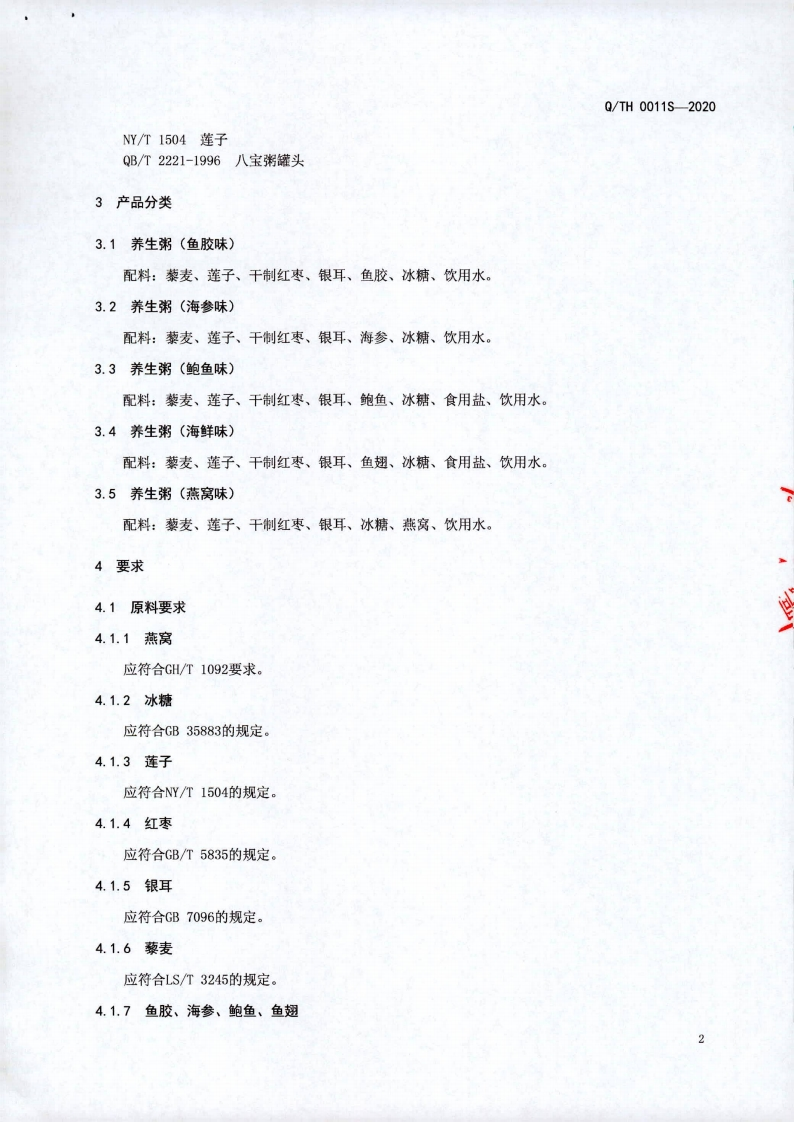 Q/TH 0011S—2020

NY/T 1504 莲子
QB/T 2221-1996 八宝粥罐头

3 产品分类

3.1 养生粥（鱼胶味）

配料：藜麦、莲子、干制红枣、银耳、鱼胶、冰糖、饮用水。

3.2 养生粥（海参味）

配料：藜麦、莲子、干制红枣、银耳、海参、冰糖、饮用水。

3.3 养生粥（鲍鱼味）

配料：藜麦、莲子、干制红枣、银耳、鲍鱼、冰糖、食用盐、饮用水。

3.4 养生粥（海鲜味）

配料：藜麦、莲子、干制红枣、银耳、鱼翅、冰糖、食用盐、饮用水。

3.5 养生粥（燕窝味）

配料：藜麦、莲子、干制红枣、银耳、冰糖、燕窝、饮用水。

4 要求

4.1 原料要求

4.1.1 燕窝

应符合GH/T 1092要求。

4.1.2 冰糖

应符合GB 35883的规定。

4.1.3 莲子

应符合NY/T 1504的规定。

4.1.4 红枣

应符合GB/T 5835的规定。

4.1.5 银耳

应符合GB 7096的规定。

4.1.6 藜麦

应符合LS/T 3245的规定。

4.1.7 鱼胶、海参、鲍鱼、鱼翅

2